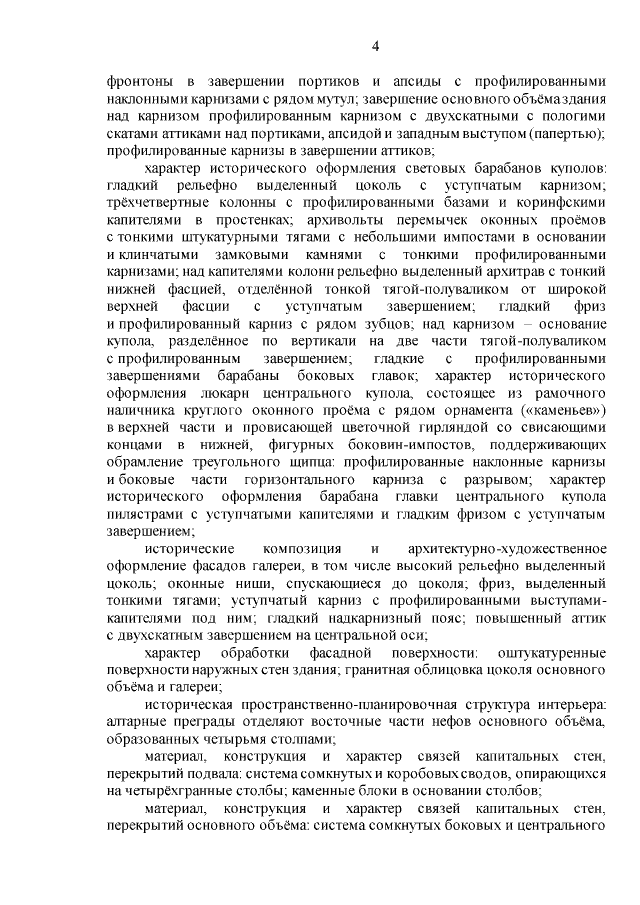 4

фронтоны в завершении портиков и апсиды с профилированными наклонными карнизами с рядом мутул; завершение основного объёма здания над карнизом профилированным карнизом с двухскатными с пологими скатами аттиками над портиками, апсидой и западным выступом (папертью); профилированные карнизы в завершении аттиков;

характер исторического оформления световых барабанов куполов: гладкий рельефно выделенный цоколь с уступчатым карнизом; трёхчетвертные колонны с профилированными базами и коринфскими капителями в простенках; архивольты перемычек оконных проёмов с тонкими штукатурными тягами с небольшими импостами в основании и клинчатыми замковыми камнями с тонкими профилированными карнизами; над капителями колонн рельефно выделенный архитрав с тонкий нижней фасцией, отделённой тонкой тягой-полуваликом от широкой верхней фасции с уступчатым завершением; гладкий фриз и профилированный карниз с рядом зубцов; над карнизом – основание купола, разделённое по вертикали на две части тягой-полуваликом с профилированным завершением; гладкие с профилированными завершениями барабаны боковых главок; характер исторического оформления люкарн центрального купола, состоящее из рамочного наличника круглого оконного проёма с рядом орнамента («каменьев») в верхней части и провисающей цветочной гирляндой со свисающими концами в нижней, фигурных боковин-импостов, поддерживающих обрамление треугольного щипца: профилированные наклонные карнизы и боковые части горизонтального карниза с разрывом; характер исторического оформления барабана главки центрального купола пилястрами с уступчатыми капителями и гладким фризом с уступчатым завершением;

исторические композиция и архитектурно-художественное оформление фасадов галереи, в том числе высокий рельефно выделенный цоколь; оконные ниши, спускающиеся до цоколя; фриз, выделенный тонкими тягами; уступчатый карниз с профилированными выступами-капителями под ним; гладкий надкарнизный пояс; повышенный аттик с двухскатным завершением на центральной оси;

характер обработки фасадной поверхности: оштукатуренные поверхности наружных стен здания; гранитная облицовка цоколя основного объёма и галереи;

историческая пространственно-планировочная структура интерьера: алтарные преграды отделяют восточные части нефов основного объёма, образованных четырьмя столпами;

материал, конструкция и характер связей капитальных стен, перекрытий подвала: система сомкнутых и коробовых сводов, опирающихся на четырёхгранные столбы; каменные блоки в основании столбов;

материал, конструкция и характер связей капитальных стен, перекрытий основного объёма: система сомкнутых боковых и центрального